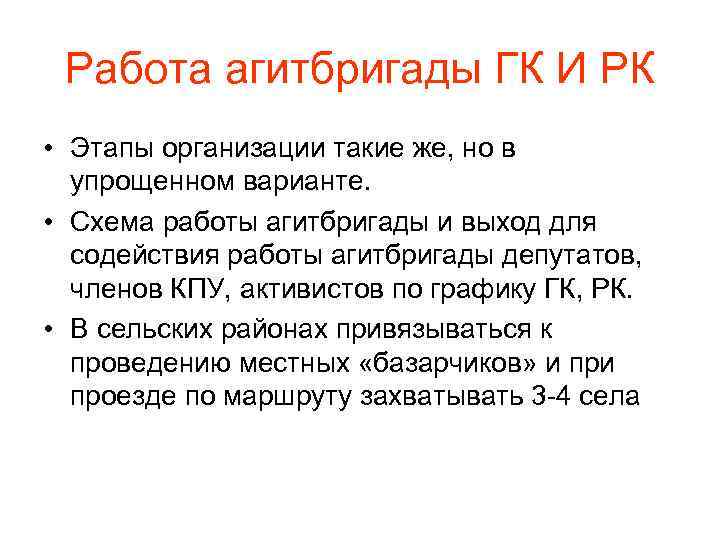 Работа агитбригады ГК И РК

• Этапы организации такие же, но в упрощенном варианте.

• Схема работы агитбригады и выход для содействия работы агитбригады депутатов, членов КПУ, активистов по графику ГК, РК.

• В сельских районах привязываться к проведению местных «базарчиков» и при проезде по маршруту захватывать 3-4 села